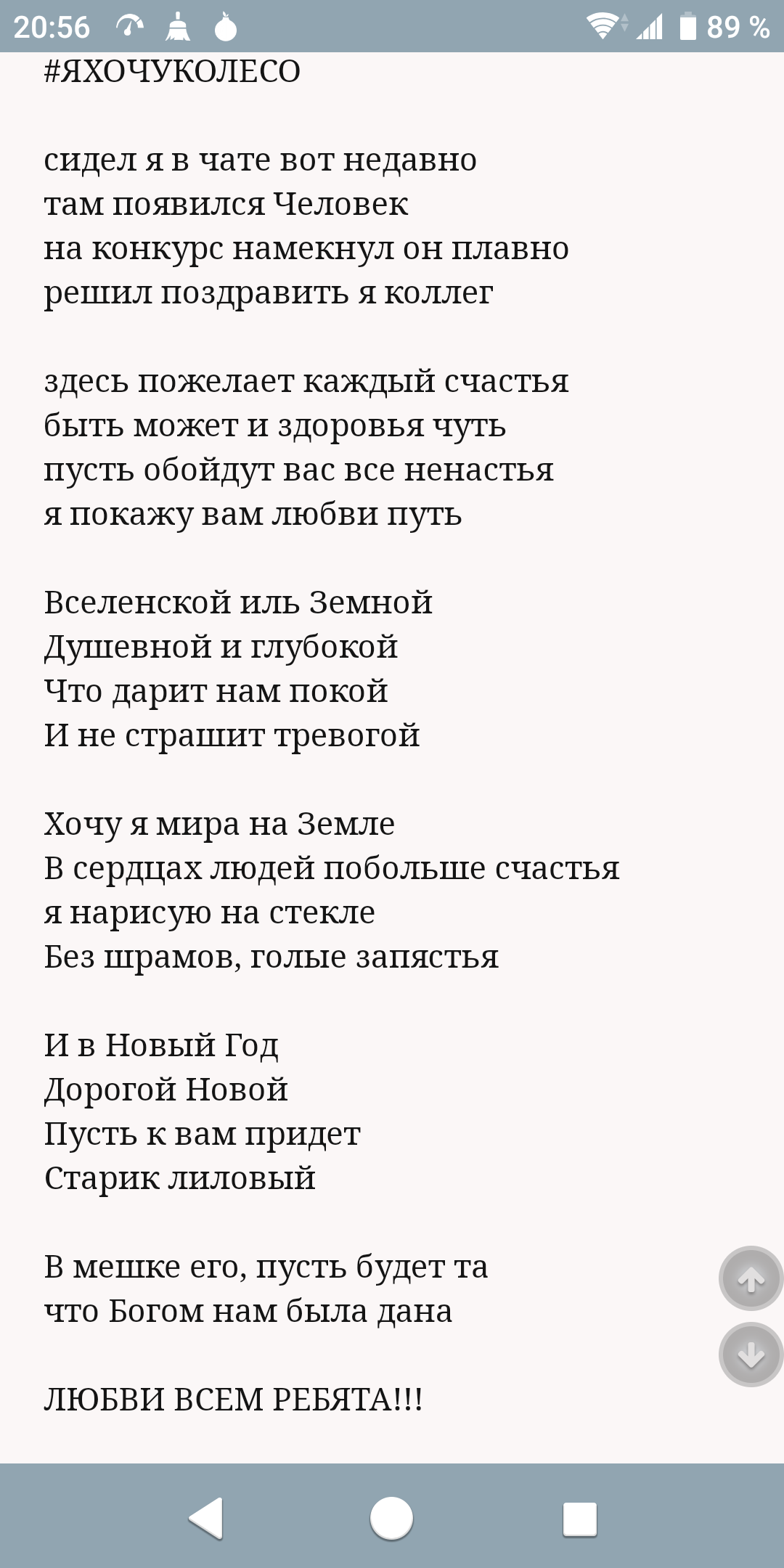 20:56 89 %

#ЯХОЧУКОЛЕСО

сидел я в чате вот недавно
там появился Человек
на конкурс намекнул он плавно
решил поздравить я коллег

здесь пожелает каждый счастья
быть может и здоровья чуть
пусть обойдут вас все ненастья
я покажу вам любви путь

Вселенской иль Земной
Душевной и глубокой
Что дарит нам покой
И не страшит тревогой

Хочу я мира на Земле
В сердцах людей побольше счастья
я нарисую на стекле
Без шрамов, голые запястья

И в Новый Год
Дорогой Новой
Пусть к вам придет
Старик лиловый

В мешке его, пусть будет та
что Богом нам была дана

ЛЮБВИ ВСЕМ РЕБЯТА!!!